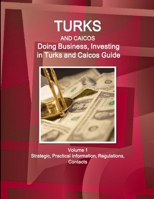 TURKS
AND CAICOS
Doing Business, Investing in Turks and Caicos Guide

Volume 1
Strategic, Practical Information, Regulations, Contacts